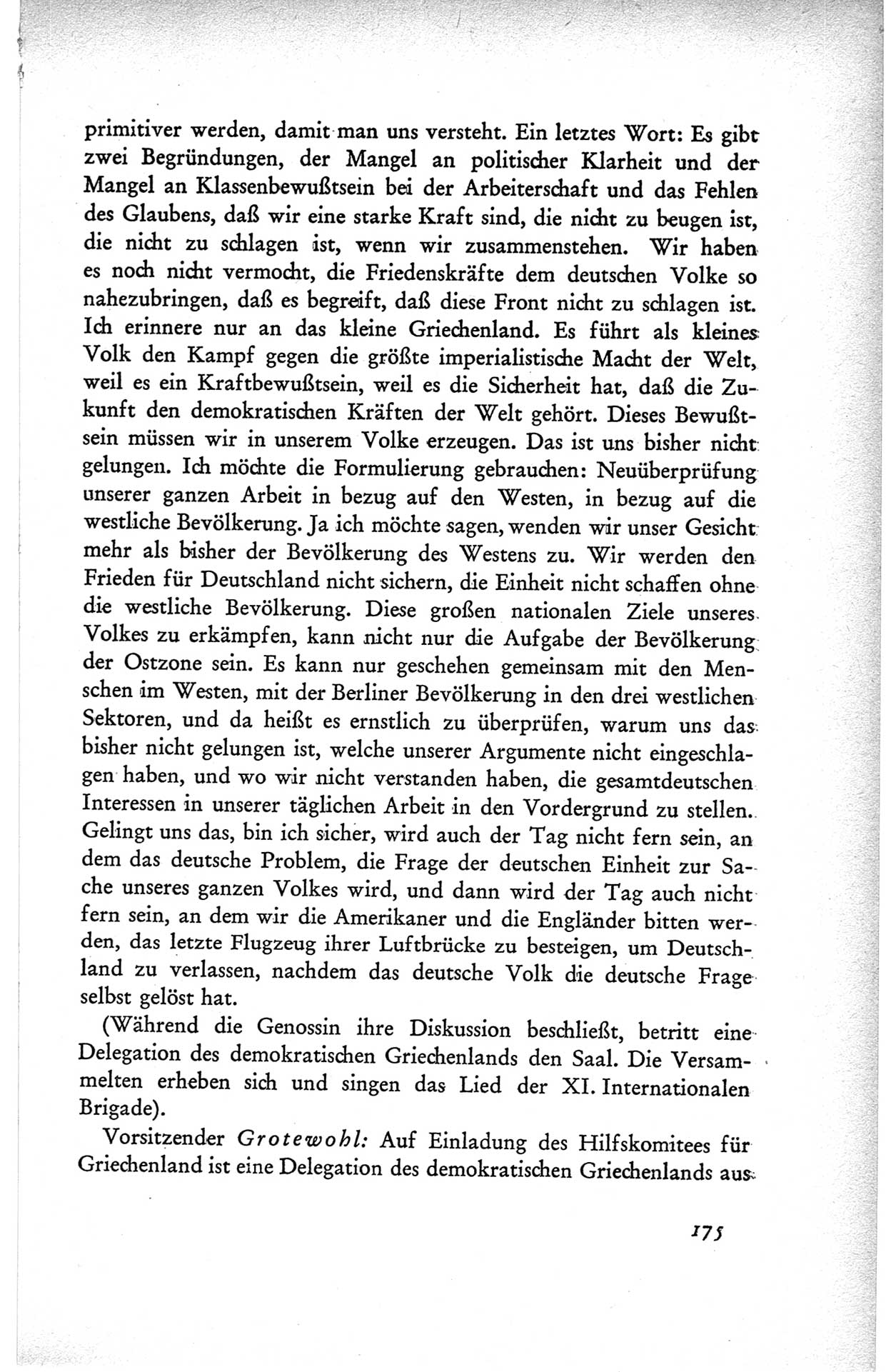 primitiver werden, damit man uns versteht. Ein letztes Wort: Es gibt zwei Begründungen, der Mangel an politischer Klarheit und der Mangel an Klassenbewußtsein bei der Arbeiterschaft und das Fehlen des Glaubens, daß wir eine starke Kraft sind, die nicht zu beugen ist, die nicht zu schlagen ist, wenn wir zusammenstehen. Wir haben es noch nicht vermocht, die Friedenskräfte dem deutschen Volke so nahezubringen, daß es begreift, daß diese Front nicht zu schlagen ist. Ich erinnere nur an das kleine Griechenland. Es führt als kleines Volk den Kampf gegen die größte imperialistische Macht der Welt, weil es ein Kraftbewußtsein, weil es die Sicherheit hat, daß die Zukunft den demokratischen Kräften der Welt gehört. Dieses Bewußtsein müssen wir in unserem Volke erzeugen. Das ist uns bisher nicht gelungen. Ich möchte die Formulierung gebrauchen: Neuüberprüfung unserer ganzen Arbeit in bezug auf den Westen, in bezug auf die westliche Bevölkerung. Ja ich möchte sagen, wenden wir unser Gesicht mehr als bisher der Bevölkerung des Westens zu. Wir werden den Frieden für Deutschland nicht sichern, die Einheit nicht schaffen ohne die westliche Bevölkerung. Diese großen nationalen Ziele unseres Volkes zu erkämpfen, kann nicht nur die Aufgabe der Bevölkerung der Ostzone sein. Es kann nur geschehen gemeinsam mit den Menschen im Westen, mit der Berliner Bevölkerung in den drei westlichen Sektoren, und da heißt es ernstlich zu überprüfen, warum uns das bisher nicht gelungen ist, welche unserer Argumente nicht eingeschlagen haben, und wo wir nicht verstanden haben, die gesamtdeutschen Interessen in unserer täglichen Arbeit in den Vordergrund zu stellen. Gelingt uns das, bin ich sicher, wird auch der Tag nicht fern sein, an dem das deutsche Problem, die Frage der deutschen Einheit zur Sache unseres ganzen Volkes wird, und dann wird der Tag auch nicht fern sein, an dem wir die Amerikaner und die Engländer bitten werden, das letzte Flugzeug ihrer Luftbrücke zu besteigen, um Deutschland zu verlassen, nachdem das deutsche Volk die deutsche Frage selbst gelöst hat.

(Während die Genossin ihre Diskussion beschließt, betritt eine Delegation des demokratischen Griechenlands den Saal. Die Versammelten erheben sich und singen das Lied der XI. Internationalen Brigade).

Vorsitzender Grotewohl: Auf Einladung des Hilfskomitees für Griechenland ist eine Delegation des demokratischen Griechenlands aus

175